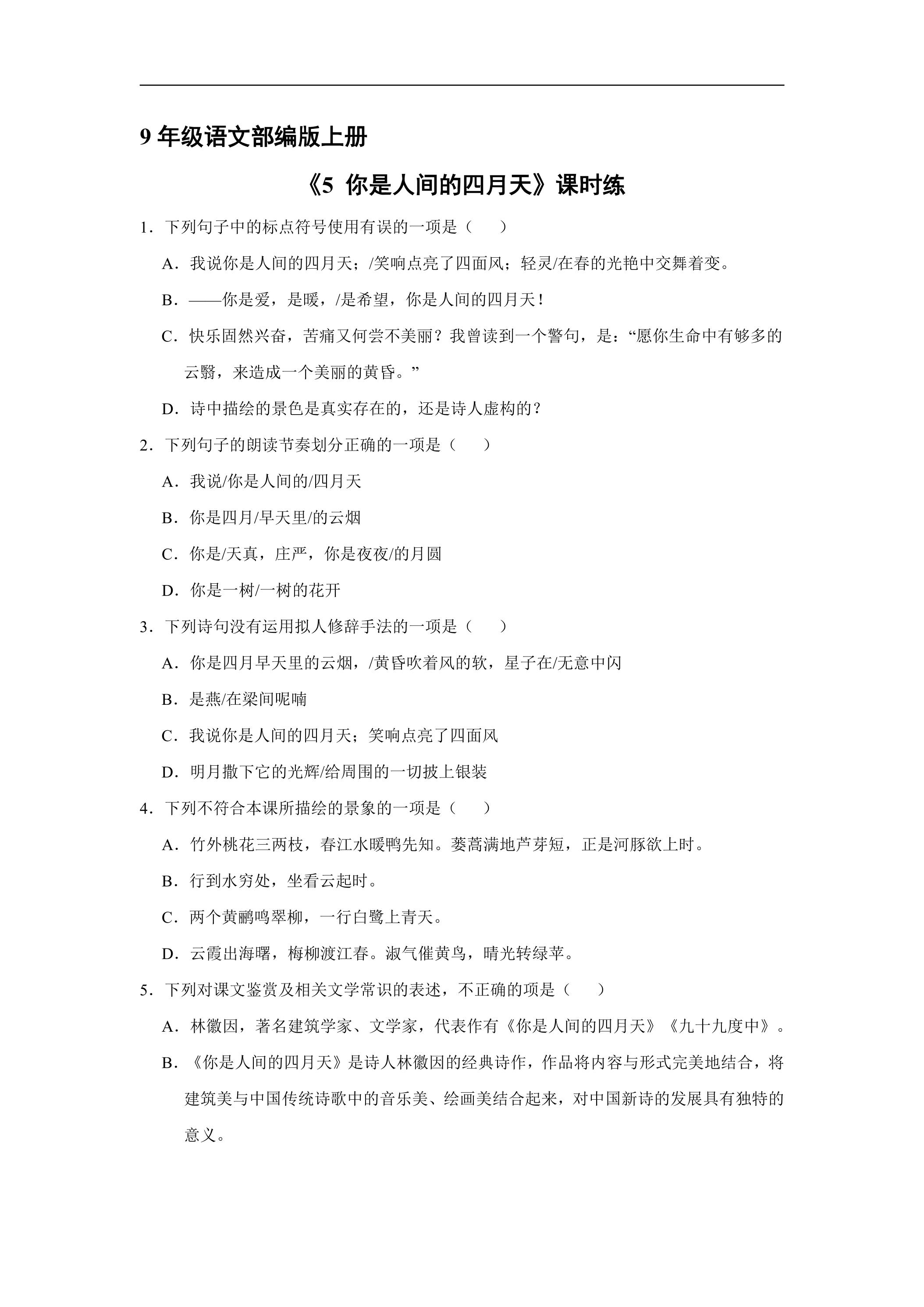 9年级语文部编版上册

《5 你是人间的四月天》课时练

1.下列句子中的标点符号使用有误的一项是（　　）

A.我说你是人间的四月天；/笑响点亮了四面风；轻灵/在春的光艳中交舞着变。

B.——你是爱，是暖，/是希望，你是人间的四月天！

C.快乐固然兴奋，苦痛又何尝不美丽？我曾读到一个警句，是：“愿你生命中有够多的云翳，来造成一个美丽的黄昏。”

D.诗中描绘的景色是真实存在的，还是诗人虚构的？

2.下列句子的朗读节奏划分正确的一项是（　　）

A.我说/你是人间的/四月天

B.你是四月/早天里/的云烟

C.你是/天真，庄严，你是夜夜/的月圆

D.你是一树/一树的花开

3.下列诗句没有运用拟人修辞手法的一项是（　　）

A.你是四月早天里的云烟，/黄昏吹着风的软，星子在/无意中闪

B.是燕/在梁间呢喃

C.我说你是人间的四月天；笑响点亮了四面风

D.明月撒下它的光辉/给周围的一切披上银装

4.下列不符合本课所描绘的景象的一项是（　　）

A.竹外桃花三两枝，春江水暖鸭先知。蒌蒿满地芦芽短，正是河豚欲上时。

B.行到水穷处，坐看云起时。

C.两个黄鹂鸣翠柳，一行白鹭上青天。

D.云霞出海曙，梅柳渡江春。淑气催黄鸟，晴光转绿苹。

5.下列对课文鉴赏及相关文学常识的表述，不正确的项是（　　）

A.林徽因，著名建筑学家、文学家，代表作有《你是人间的四月天》《九十九度中》。

B.《你是人间的四月天》是诗人林徽因的经典诗作，作品将内容与形式完美地结合，将建筑美与中国传统诗歌中的音乐美、绘画美结合起来，对中国新诗的发展具有独特的意义。